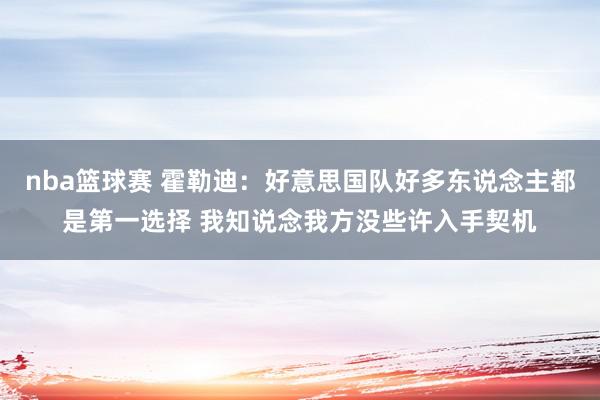 nba篮球赛 霍勒迪：好意思国队好多东说念主都是第一选择 我知说念我方没些许入手契机